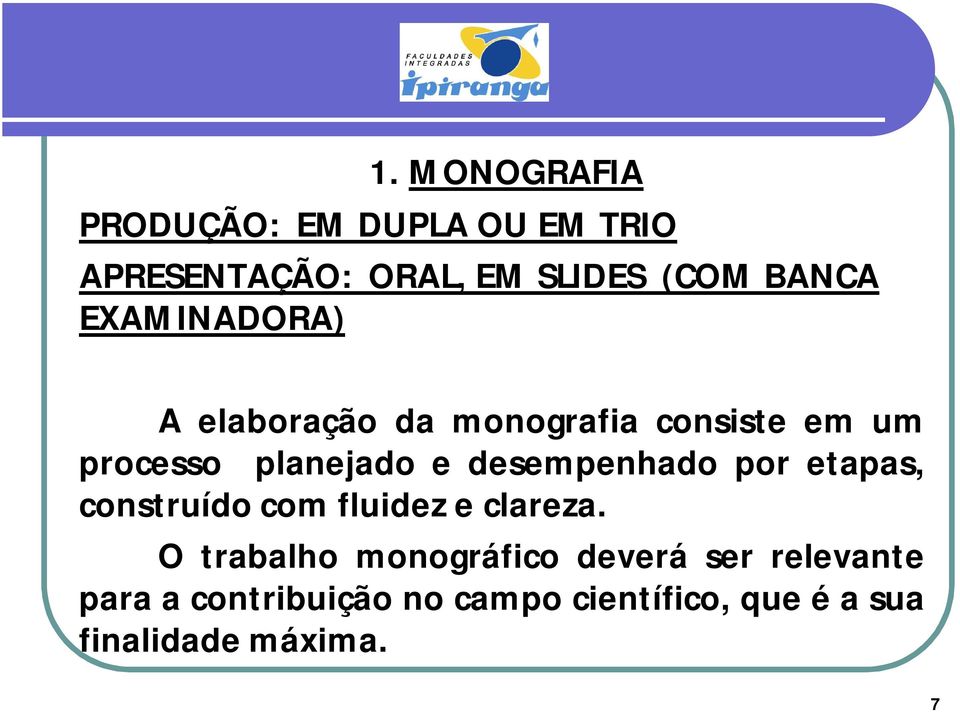 FACULDADES INTEGRADAS
Ipiranga

1. MONOGRAFIA

PRODUÇÃO: EM DUPLA OU EM TRIO

APRESENTAÇÃO: ORAL, EM SLIDES (COM BANCA EXAMINADORA)

A elaboração da monografia consiste em um processo planejado e desempenhado por etapas, construído com fluidez e clareza.

O trabalho monográfico deverá ser relevante para a contribuição no campo científico, que é a sua finalidade máxima.

7